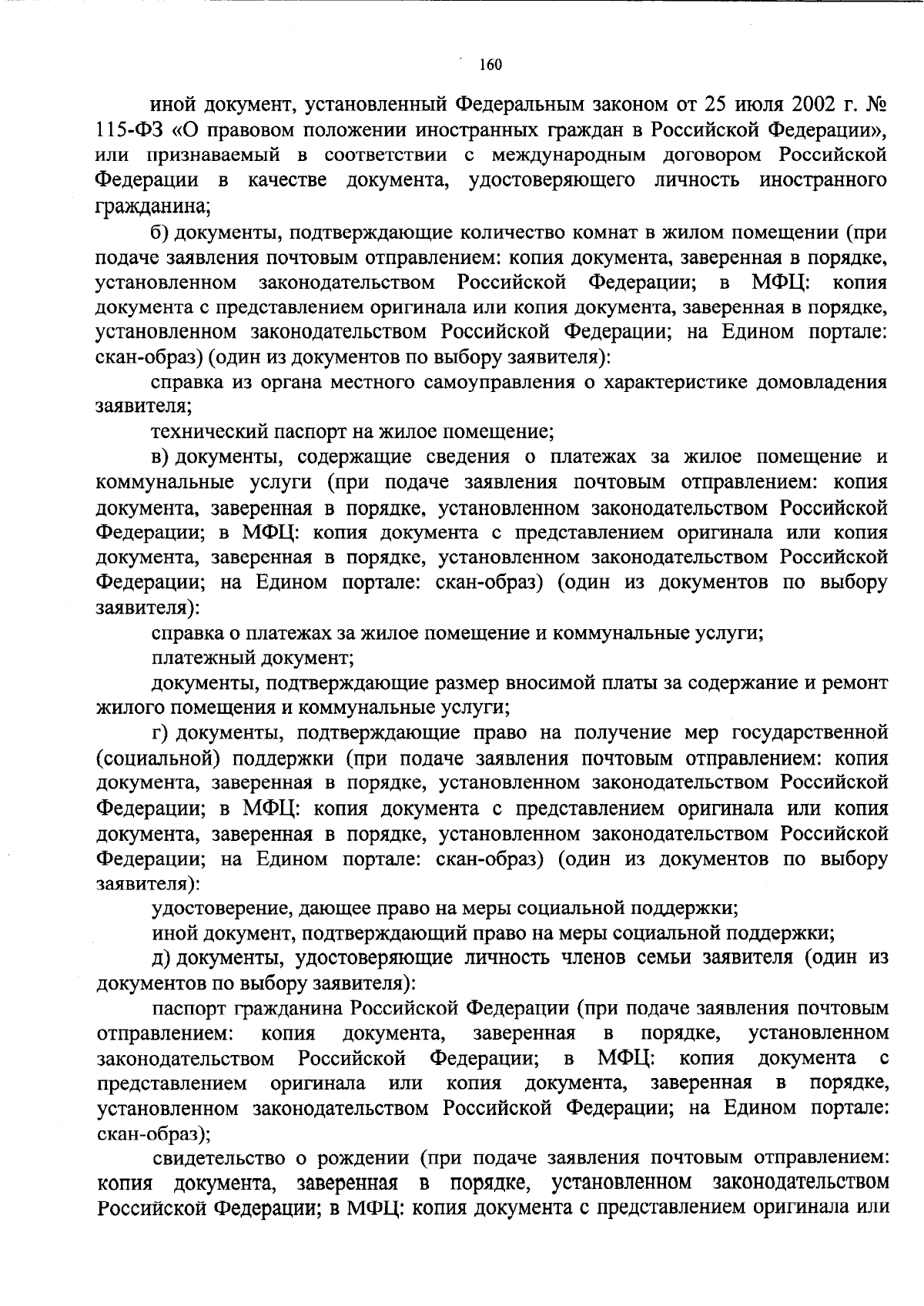 160

иной документ, установленный Федеральным законом от 25 июля 2002 г. № 115-ФЗ «О правовом положении иностранных граждан в Российской Федерации», или признаваемый в соответствии с международным договором Российской Федерации в качестве документа, удостоверяющего личность иностранного гражданина;

б) документы, подтверждающие количество комнат в жилом помещении (при подаче заявления почтовым отправлением: копия документа, заверенная в порядке, установленном законодательством Российской Федерации; в МФЦ: копия документа с представлением оригинала или копия документа, заверенная в порядке, установленном законодательством Российской Федерации; на Едином портале: скан-образ) (один из документов по выбору заявителя):

справка из органа местного самоуправления о характеристике домовладения заявителя;

технический паспорт на жилое помещение;

в) документы, содержащие сведения о платежах за жилое помещение и коммунальные услуги (при подаче заявления почтовым отправлением: копия документа, заверенная в порядке, установленном законодательством Российской Федерации; в МФЦ: копия документа с представлением оригинала или копия документа, заверенная в порядке, установленном законодательством Российской Федерации; на Едином портале: скан-образ) (один из документов по выбору заявителя):

справка о платежах за жилое помещение и коммунальные услуги;

платежный документ;

документы, подтверждающие размер вносимой платы за содержание и ремонт жилого помещения и коммунальные услуги;

г) документы, подтверждающие право на получение мер государственной (социальной) поддержки (при подаче заявления почтовым отправлением: копия документа, заверенная в порядке, установленном законодательством Российской Федерации; в МФЦ: копия документа с представлением оригинала или копия документа, заверенная в порядке, установленном законодательством Российской Федерации; на Едином портале: скан-образ) (один из документов по выбору заявителя):

удостоверение, дающее право на меры социальной поддержки;

иной документ, подтверждающий право на меры социальной поддержки;

д) документы, удостоверяющие личность членов семьи заявителя (один из документов по выбору заявителя):

паспорт гражданина Российской Федерации (при подаче заявления почтовым отправлением: копия документа, заверенная в порядке, установленном законодательством Российской Федерации; в МФЦ: копия документа с представлением оригинала или копия документа, заверенная в порядке, установленном законодательством Российской Федерации; на Едином портале: скан-образ);

свидетельство о рождении (при подаче заявления почтовым отправлением: копия документа, заверенная в порядке, установленном законодательством Российской Федерации; в МФЦ: копия документа с представлением оригинала или